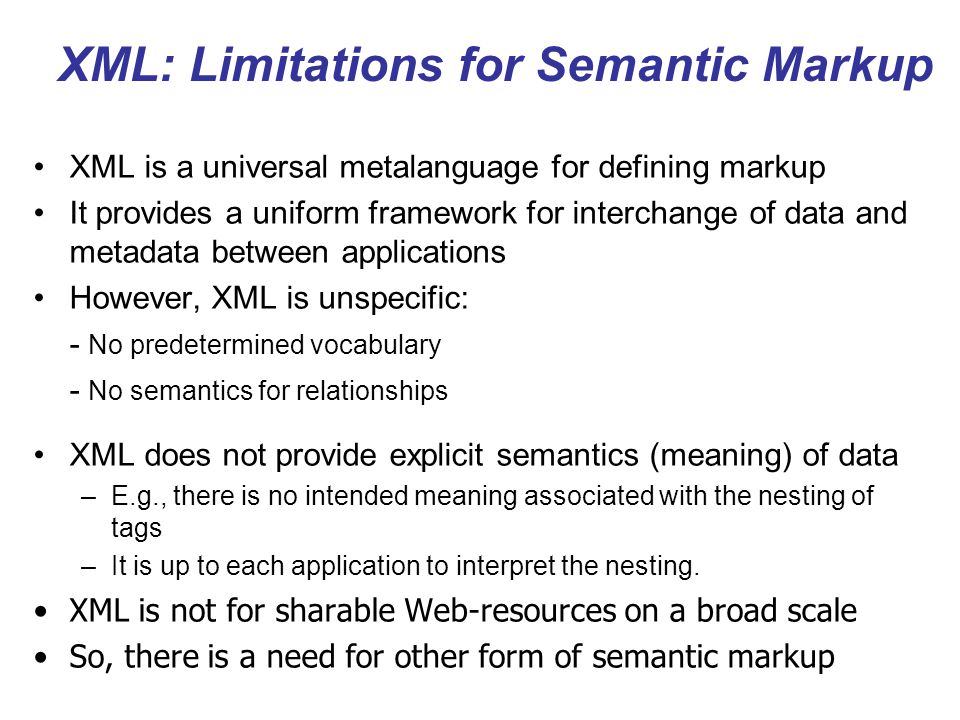 XML: Limitations for Semantic Markup

• XML is a universal metalanguage for defining markup
• It provides a uniform framework for interchange of data and metadata between applications
• However, XML is unspecific:
- No predetermined vocabulary
- No semantics for relationships

• XML does not provide explicit semantics (meaning) of data
– E.g., there is no intended meaning associated with the nesting of tags
– It is up to each application to interpret the nesting.
• XML is not for sharable Web-resources on a broad scale
• So, there is a need for other form of semantic markup